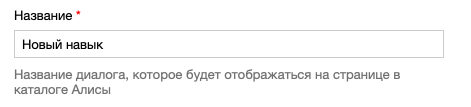 Название *

Новый навык

Название диалога, которое будет отображаться на странице в каталоге Алисы